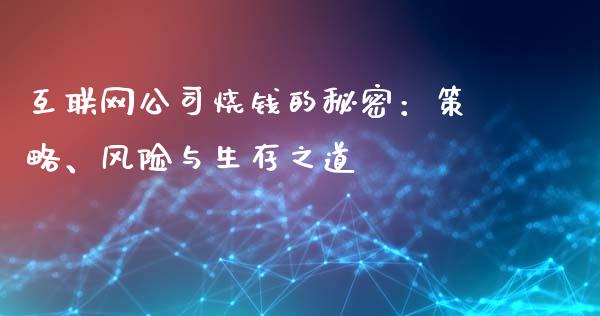 互联网公司烧钱的秘密：策略、风险与生存之道